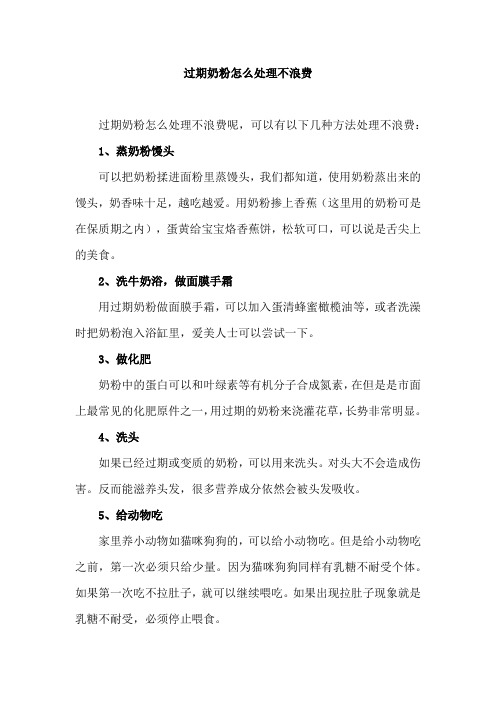 过期奶粉怎么处理不浪费

过期奶粉怎么处理不浪费呢，可以有以下几种方法处理不浪费：

1、蒸奶粉馒头

可以把奶粉揉进面粉里蒸馒头，我们都知道，使用奶粉蒸出来的馒头，奶香味十足，越吃越爱。用奶粉掺上香蕉（这里用的奶粉可是在保质期之内），蛋黄给宝宝烙香蕉饼，松软可口，可以说是舌尖上的美食。

2、洗牛奶浴，做面膜手霜

用过期奶粉做面膜手霜，可以加入蛋清蜂蜜橄榄油等，或者洗澡时把奶粉泡入浴缸里，爱美人士可以尝试一下。

3、做化肥

奶粉中的蛋白可以和叶绿素等有机分子合成氮素，在但是是市面上最常见的化肥原件之一，用过期的奶粉来浇灌花草，长势非常明显。

4、洗头

如果已经过期或变质的奶粉，可以用来洗头。对头大不会造成伤害。反而能滋养头发，很多营养成分依然会被头发吸收。

5、给动物吃

家里养小动物如猫咪狗狗的，可以给小动物吃。但是给小动物吃之前，第一次必须只给少量。因为猫咪狗狗同样有乳糖不耐受个体。如果第一次吃不拉肚子，就可以继续喂吃。如果出现拉肚子现象就是乳糖不耐受，必须停止喂食。